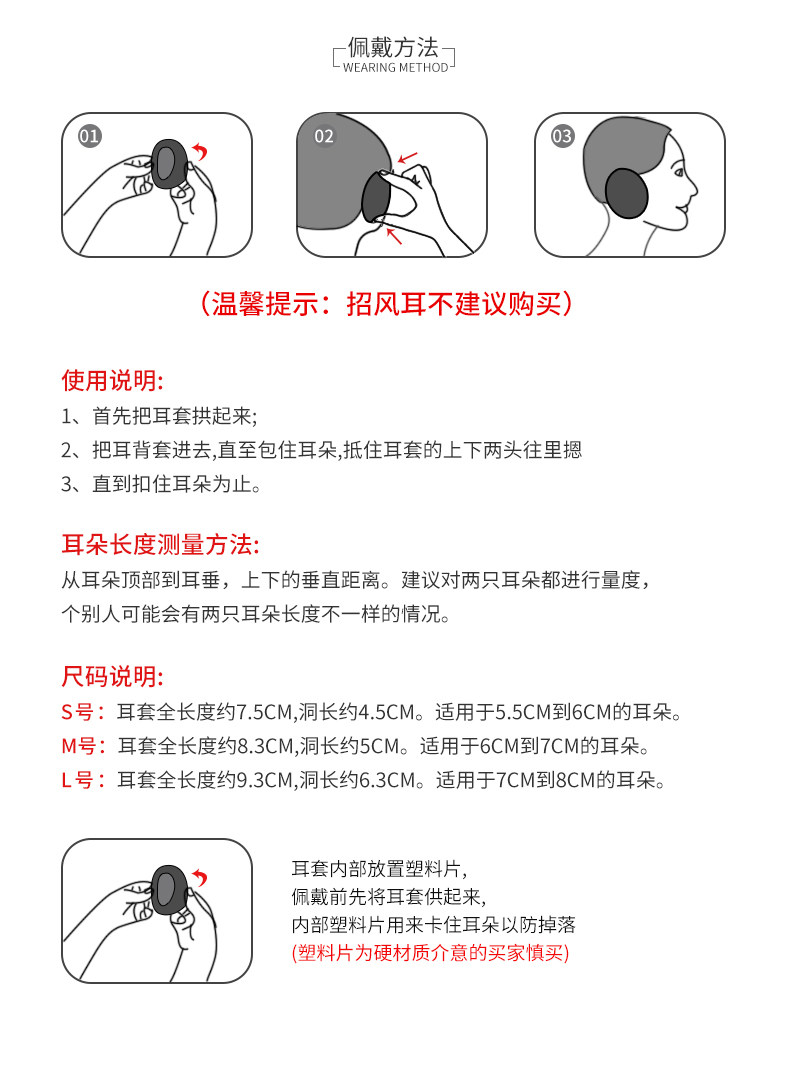 佩戴方法
WEARING METHOD

01

02

03

（温馨提示：招风耳不建议购买）

使用说明:
1、首先把耳套拱起来;
2、把耳背套进去,直至包住耳朵,抵住耳套的上下两头往里摁
3、直到扣住耳朵为止。

耳朵长度测量方法:
从耳朵顶部到耳垂，上下的垂直距离。建议对两只耳朵都进行量度，个别人可能会有两只耳朵长度不一样的情况。

尺码说明:
S号：耳套全长度约7.5CM,洞长约4.5CM。适用于5.5CM到6CM的耳朵。
M号：耳套全长度约8.3CM,洞长约5CM。适用于6CM到7CM的耳朵。
L号：耳套全长度约9.3CM,洞长约6.3CM。适用于7CM到8CM的耳朵。

耳套内部放置塑料片,
佩戴前先将耳套供起来,
内部塑料片用来卡住耳朵以防掉落
(塑料片为硬材质介意的买家慎买)